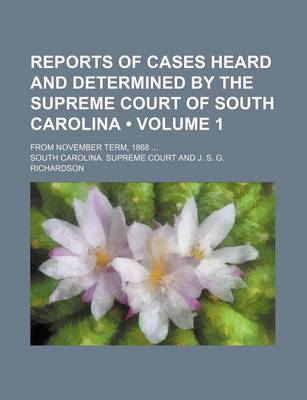 REPORTS OF CASES HEARD AND DETERMINED BY THE SUPREME COURT OF SOUTH CAROLINA • VOLUME 1

FROM NOVEMBER TERM, 1868 ...

SOUTH CAROLINA. SUPREME COURT AND J. S. G. RICHARDSON